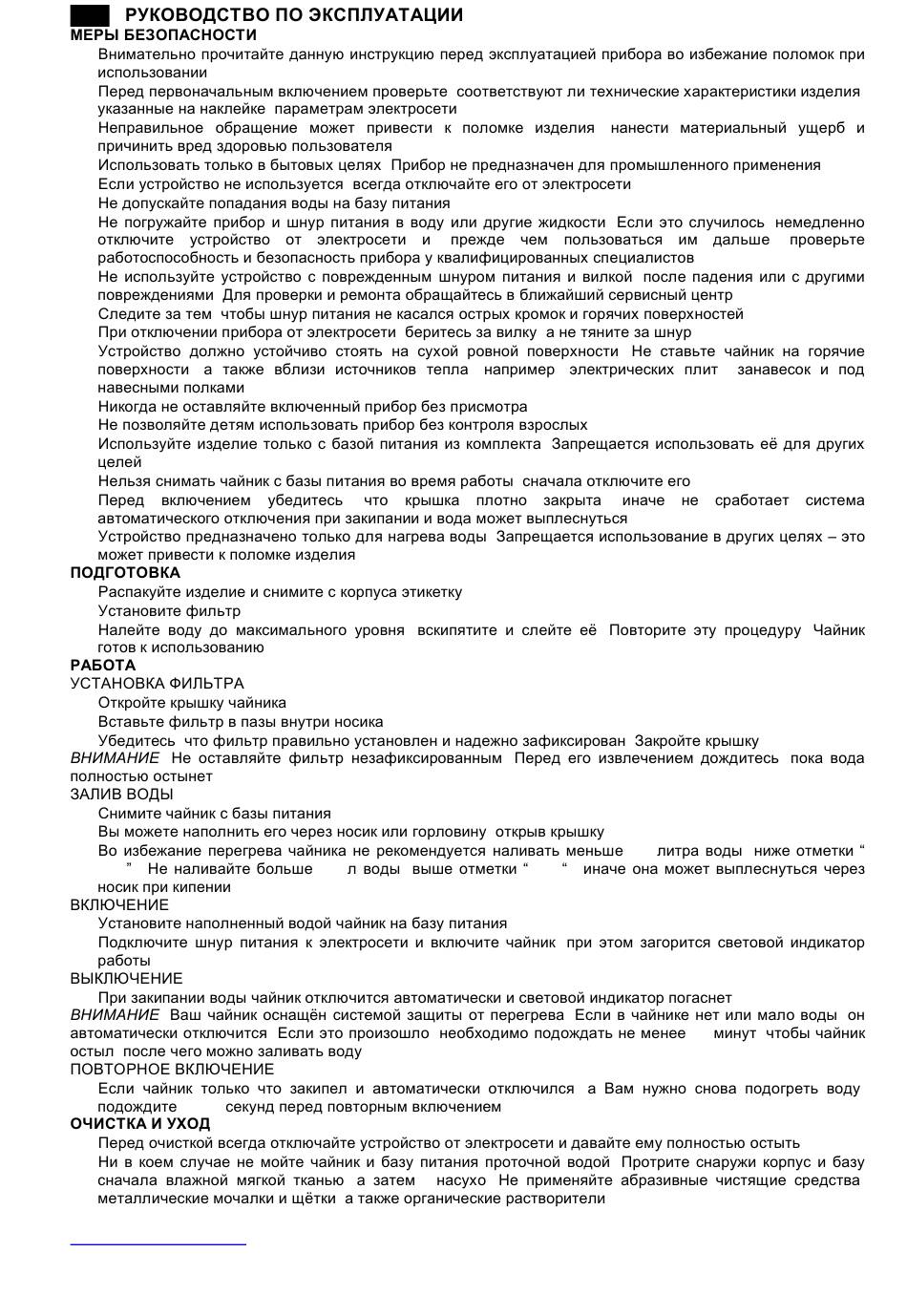 РУКОВОДСТВО ПО ЭКСПЛУАТАЦИИ
МЕРЫ БЕЗОПАСНОСТИ

Внимательно прочитайте данную инструкцию перед эксплуатацией прибора во избежание поломок при использовании

Перед первоначальным включением проверьте соответствуют ли технические характеристики изделия указанные на наклейке параметрам электросети

Неправильное обращение может привести к поломке изделия нанести материальный ущерб и причинить вред здоровью пользователя

Использовать только в бытовых целях Прибор не предназначен для промышленного применения

Если устройство не используется всегда отключайте его от электросети

Не допускайте попадания воды на базу питания

Не погружайте прибор и шнур питания в воду или другие жидкости Если это случилось немедленно отключите устройство от электросети и прежде чем пользоваться им дальше проверьте работоспособность и безопасность прибора у квалифицированных специалистов

Не используйте устройство с поврежденным шнуром питания и вилкой после падения или с другими повреждениями Для проверки и ремонта обращайтесь в ближайший сервисный центр

Следите за тем чтобы шнур питания не касался острых кромок и горячих поверхностей

При отключении прибора от электросети беритесь за вилку а не тяните за шнур

Устройство должно устойчиво стоять на сухой ровной поверхности Не ставьте чайник на горячие поверхности а также вблизи источников тепла например электрических плит занавесок и под навесными полками

Никогда не оставляйте включенный прибор без присмотра

Не позволяйте детям использовать прибор без контроля взрослых

Используйте изделие только с базой питания из комплекта Запрещается использовать её для других целей

Нельзя снимать чайник с базы питания во время работы сначала отключите его

Перед включением убедитесь что крышка плотно закрыта иначе не сработает система автоматического отключения при закипании и вода может выплеснуться

Устройство предназначено только для нагрева воды Запрещается использование в других целях – это может привести к поломке изделия

ПОДГОТОВКА

Распакуйте изделие и снимите с корпуса этикетку

Установите фильтр

Налейте воду до максимального уровня вскипятите и слейте её Повторите эту процедуру Чайник готов к использованию

РАБОТА
УСТАНОВКА ФИЛЬТРА

Откройте крышку чайника

Вставьте фильтр в пазы внутри носика

Убедитесь что фильтр правильно установлен и надежно зафиксирован Закройте крышку

ВНИМАНИЕ Не оставляйте фильтр незафиксированным Перед его извлечением дождитесь пока вода полностью остынет

ЗАЛИВ ВОДЫ

Снимите чайник с базы питания

Вы можете наполнить его через носик или горловину открыв крышку

Во избежание перегрева чайника не рекомендуется наливать меньше литра воды ниже отметки “ ” Не наливайте больше л воды выше отметки “ “ иначе она может выплеснуться через носик при кипении

ВКЛЮЧЕНИЕ

Установите наполненный водой чайник на базу питания

Подключите шнур питания к электросети и включите чайник при этом загорится световой индикатор работы

ВЫКЛЮЧЕНИЕ

При закипании воды чайник отключится автоматически и световой индикатор погаснет

ВНИМАНИЕ Ваш чайник оснащён системой защиты от перегрева Если в чайнике нет или мало воды он автоматически отключится Если это произошло необходимо подождать не менее минут чтобы чайник остыл после чего можно заливать воду

ПОВТОРНОЕ ВКЛЮЧЕНИЕ

Если чайник только что закипел и автоматически отключился а Вам нужно снова подогреть воду подождите секунд перед повторным включением

ОЧИСТКА И УХОД

Перед очисткой всегда отключайте устройство от электросети и давайте ему полностью остыть

Ни в коем случае не мойте чайник и базу питания проточной водой Протрите снаружи корпус и базу сначала влажной мягкой тканью а затем насухо Не применяйте абразивные чистящие средства металлические мочалки и щётки а также органические растворители